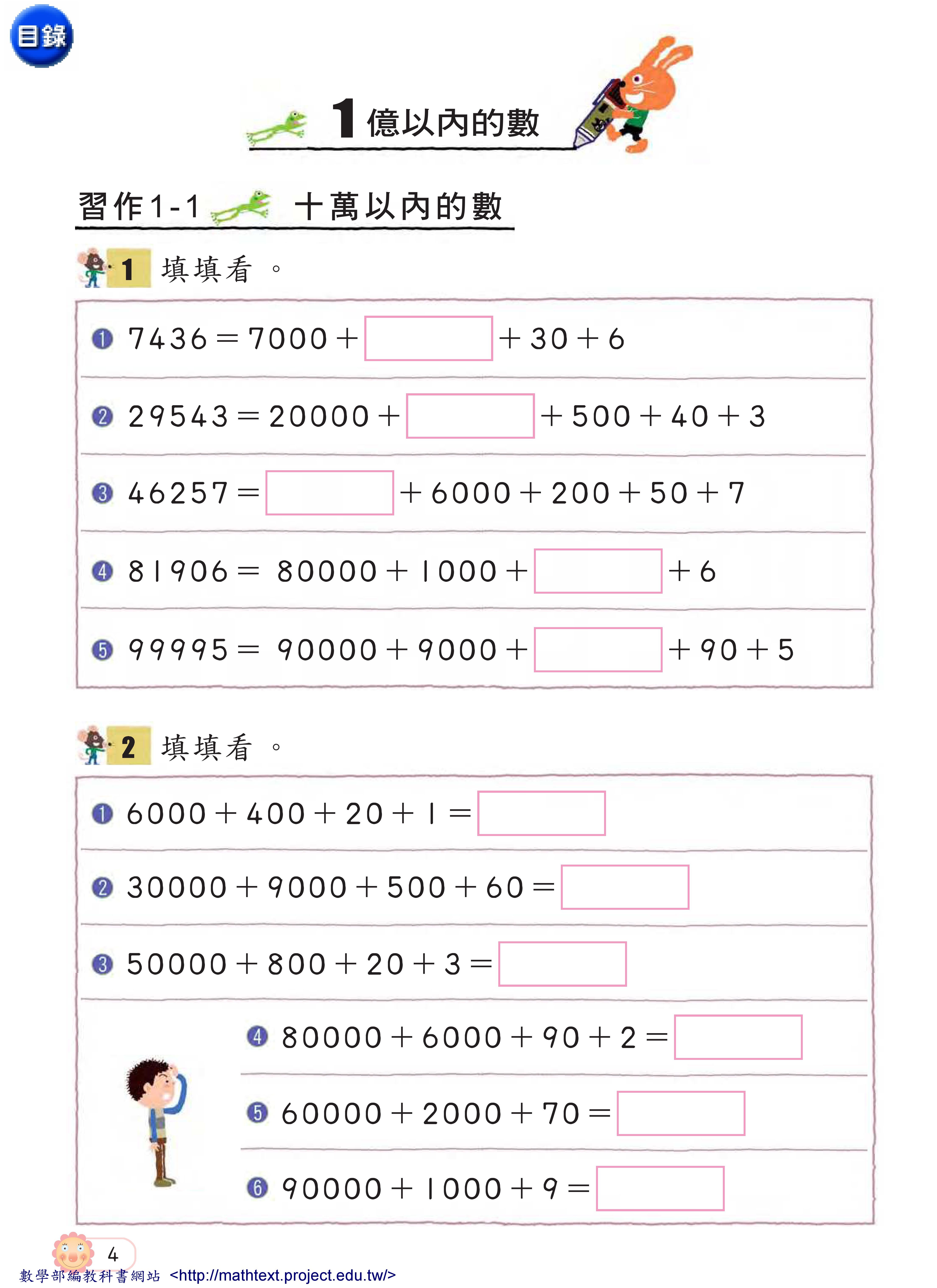 目錄

1 億以內的數

習作1-1 十萬以內的數

1 填填看。

❶ $7436 = 7000 + \square + 30 + 6$

❷ $29543 = 20000 + \square + 500 + 40 + 3$

❸ $46257 = \square + 6000 + 200 + 50 + 7$

❹ $81906 = 80000 + 1000 + \square + 6$

❺ $99995 = 90000 + 9000 + \square + 90 + 5$

2 填填看。

❶ $6000 + 400 + 20 + 1 = \square$

❷ $30000 + 9000 + 500 + 60 = \square$

❸ $50000 + 800 + 20 + 3 = \square$

❹ $80000 + 6000 + 90 + 2 = \square$

❺ $60000 + 2000 + 70 = \square$

❻ $90000 + 1000 + 9 = \square$

4

數學部編教科書網站 <http://mathtext.project.edu.tw/>